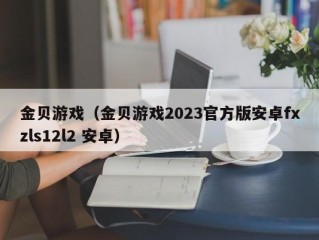 金贝游戏（金贝游戏2023官方版安卓fxzls12l2 安卓）